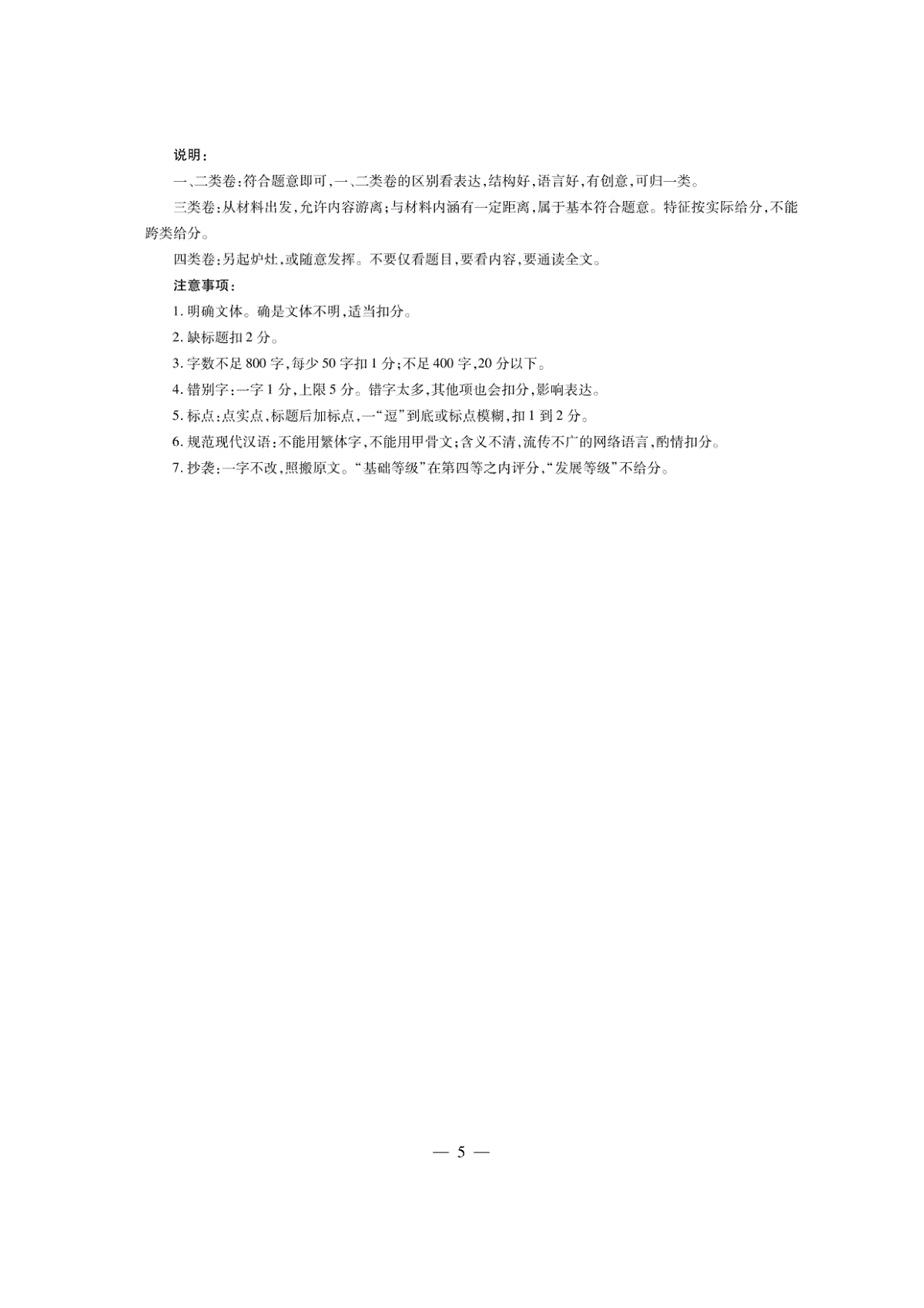 说明：

一、二类卷：符合题意即可，一、二类卷的区别看表达，结构好，语言好，有创意，可归一类。

三类卷：从材料出发，允许内容游离；与材料内涵有一定距离，属于基本符合题意。特征按实际给分，不能跨类给分。

四类卷：另起炉灶，或随意发挥。不要仅看题目，要看内容，要通读全文。

注意事项：

1. 明确文体。确是文体不明，适当扣分。

2. 缺标题扣 2 分。

3. 字数不足 800 字，每少 50 字扣 1 分；不足 400 字，20 分以下。

4. 错别字：一字 1 分，上限 5 分。错字太多，其他项也会扣分，影响表达。

5. 标点：点实点，标题后加标点，一“逗”到底或标点模糊，扣 1 到 2 分。

6. 规范现代汉语：不能用繁体字，不能用甲骨文；含义不清，流传不广的网络语言，酌情扣分。

7. 抄袭：一字不改，照搬原文。“基础等级”在第四等之内评分，“发展等级”不给分。

— 5 —